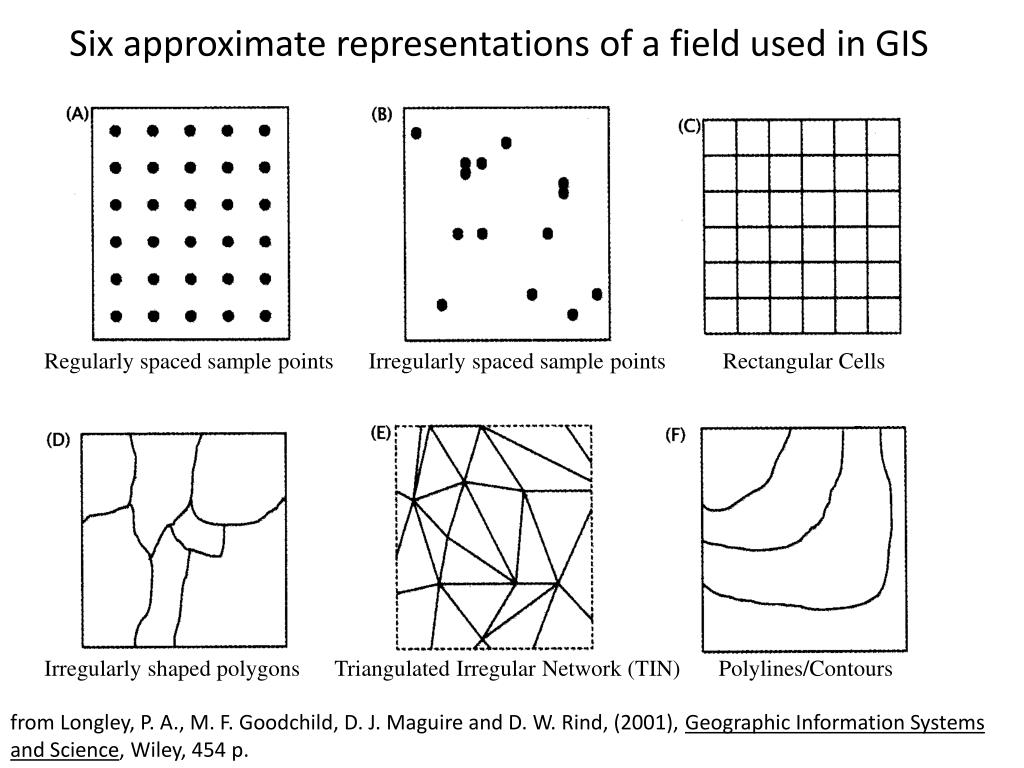 Six approximate representations of a field used in GIS

(A)

Regularly spaced sample points

(B)

Irregularly spaced sample points

(C)

Rectangular Cells

(D)

Irregularly shaped polygons

(E)

Triangulated Irregular Network (TIN)

(F)

Polylines/Contours

from Longley, P. A., M. F. Goodchild, D. J. Maguire and D. W. Rind, (2001), Geographic Information Systems and Science, Wiley, 454 p.